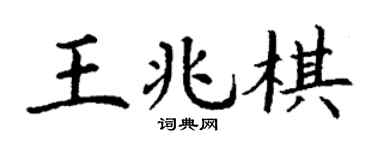 王兆棋
词典网